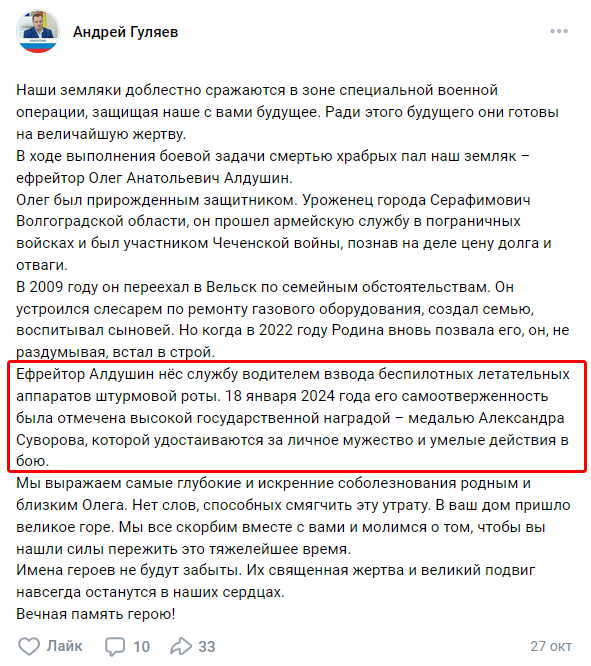 Андрей Гуляев

Наши земляки доблестно сражаются в зоне специальной военной операции, защищая наше с вами будущее. Ради этого будущего они готовы на величайшую жертву.
В ходе выполнения боевой задачи смертью храбрых пал наш земляк – ефрейтор Олег Анатольевич Алдушин.
Олег был прирожденным защитником. Уроженец города Серафимович Волгоградской области, он прошел армейскую службу в пограничных войсках и был участником Чеченской войны, познав на деле цену долга и отваги.
В 2009 году он переехал в Вельск по семейным обстоятельствам. Он устроился слесарем по ремонту газового оборудования, создал семью, воспитывал сыновей. Но когда в 2022 году Родина вновь позвала его, он, не раздумывая, встал в строй.
Ефрейтор Алдушин нёс службу водителем взвода беспилотных летательных аппаратов штурмовой роты. 18 января 2024 года его самоотверженность была отмечена высокой государственной наградой – медалью Александра Суворова, которой удостаиваются за личное мужество и умелые действия в бою.
Мы выражаем самые глубокие и искренние соболезнования родным и близким Олега. Нет слов, способных смягчить эту утрату. В ваш дом пришло великое горе. Мы все скорбим вместе с вами и молимся о том, чтобы вы нашли силы пережить это тяжелейшее время.
Имена героев не будут забыты. Их священная жертва и великий подвиг навсегда останутся в наших сердцах.
Вечная память герою!

Лайк 10 33 27 окт